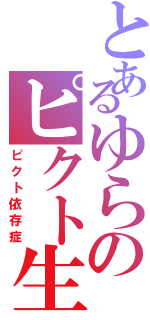 とあるゆらのピクト生

ピクト依存症